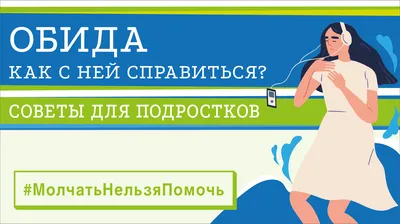 ОБИДА
КАК С НЕЙ СПРАВИТЬСЯ?

СОВЕТЫ ДЛЯ ПОДРОСТКОВ

#МолчатьНельзяПомочь